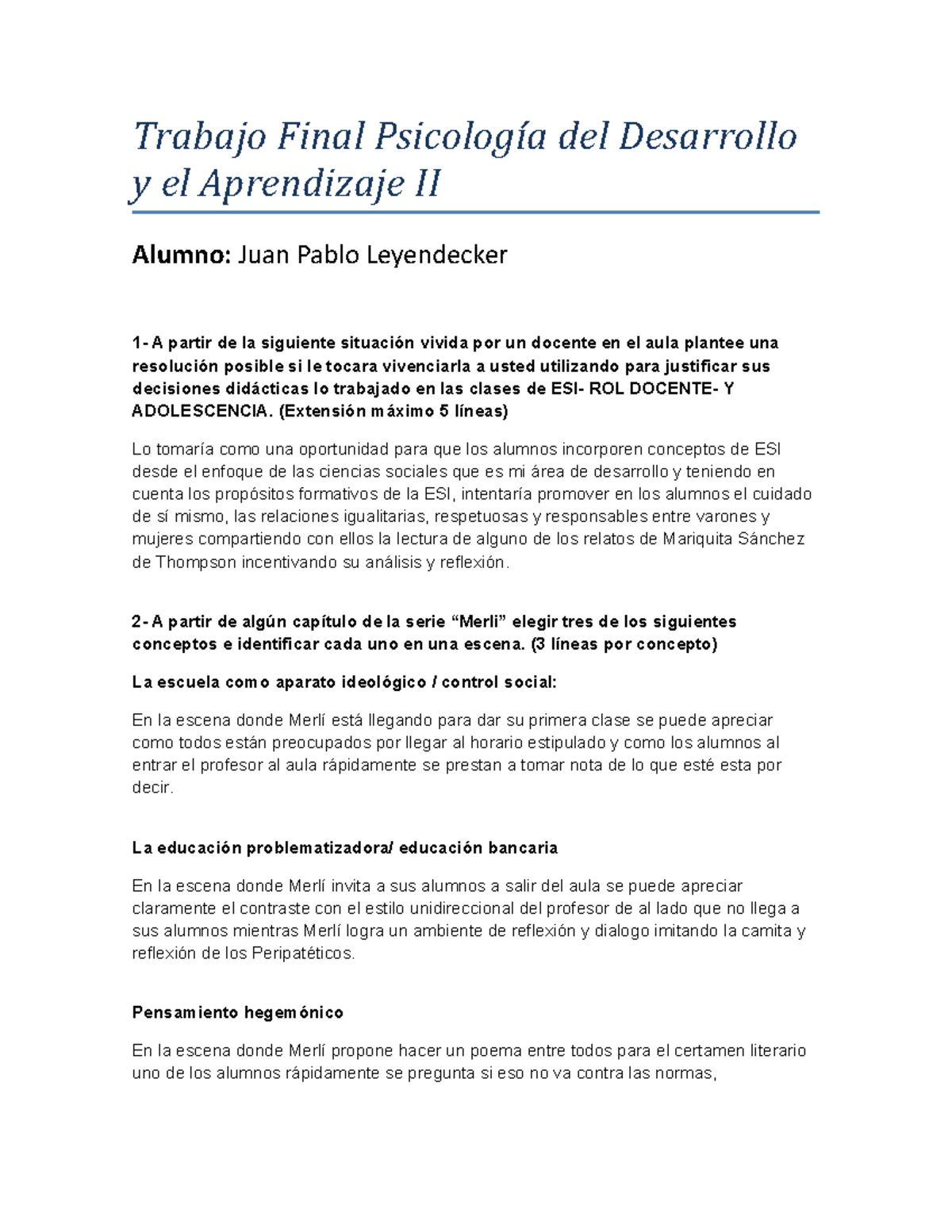 Trabajo Final Psicología del Desarrollo y el Aprendizaje II

Alumno: Juan Pablo Leyendecker

1- A partir de la siguiente situación vivida por un docente en el aula plantee una resolución posible si le tocara vivenciarla a usted utilizando para justificar sus decisiones didácticas lo trabajado en las clases de ESI- ROL DOCENTE- Y ADOLESCENCIA. (Extensión máximo 5 líneas)

Lo tomaría como una oportunidad para que los alumnos incorporen conceptos de ESI desde el enfoque de las ciencias sociales que es mi área de desarrollo y teniendo en cuenta los propósitos formativos de la ESI, intentaría promover en los alumnos el cuidado de sí mismo, las relaciones igualitarias, respetuosas y responsables entre varones y mujeres compartiendo con ellos la lectura de alguno de los relatos de Mariquita Sánchez de Thompson incentivando su análisis y reflexión.

2- A partir de algún capítulo de la serie “Merli” elegir tres de los siguientes conceptos e identificar cada uno en una escena. (3 líneas por concepto)

La escuela como aparato ideológico / control social:

En la escena donde Merlí está llegando para dar su primera clase se puede apreciar como todos están preocupados por llegar al horario estipulado y como los alumnos al entrar el profesor al aula rápidamente se prestan a tomar nota de lo que esté esta por decir.

La educación problematizadora/ educación bancaria

En la escena donde Merlí invita a sus alumnos a salir del aula se puede apreciar claramente el contraste con el estilo unidireccional del profesor de al lado que no llega a sus alumnos mientras Merlí logra un ambiente de reflexión y dialogo imitando la camita y reflexión de los Peripatéticos.

Pensamiento hegemónico

En la escena donde Merlí propone hacer un poema entre todos para el certamen literario uno de los alumnos rápidamente se pregunta si eso no va contra las normas,